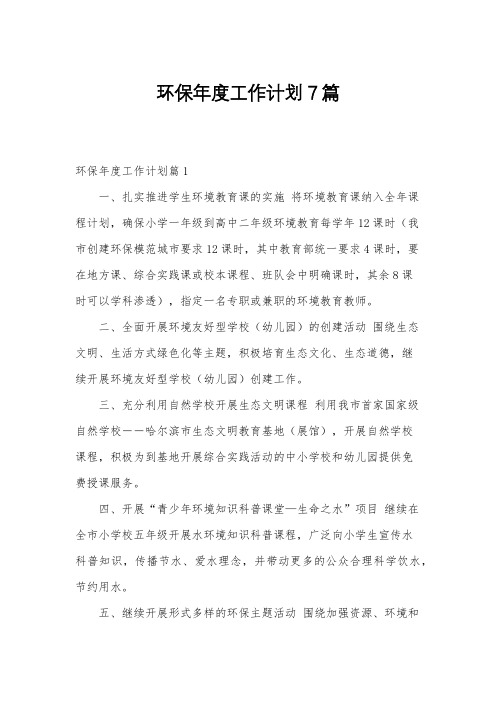 环保年度工作计划7篇

环保年度工作计划篇1

一、扎实推进学生环境教育课的实施 将环境教育课纳入全年课程计划，确保小学一年级到高中二年级环境教育每学年12课时（我市创建环保模范城市要求12课时，其中教育部统一要求4课时，要在地方课、综合实践课或校本课程、班队会中明确课时，其余8课时可以学科渗透），指定一名专职或兼职的环境教育教师。

二、全面开展环境友好型学校（幼儿园）的创建活动 围绕生态文明、生活方式绿色化等主题，积极培育生态文化、生态道德，继续开展环境友好型学校（幼儿园）创建工作。

三、充分利用自然学校开展生态文明课程 利用我市首家国家级自然学校——哈尔滨市生态文明教育基地（展馆），开展自然学校课程，积极为到基地开展综合实践活动的中小学校和幼儿园提供免费授课服务。

四、开展“青少年环境知识科普课堂—生命之水”项目 继续在全市小学校五年级开展水环境知识科普课程，广泛向小学生宣传水科普知识，传播节水、爱水理念，并带动更多的公众合理科学饮水，节约用水。

五、继续开展形式多样的环保主题活动 围绕加强资源、环境和